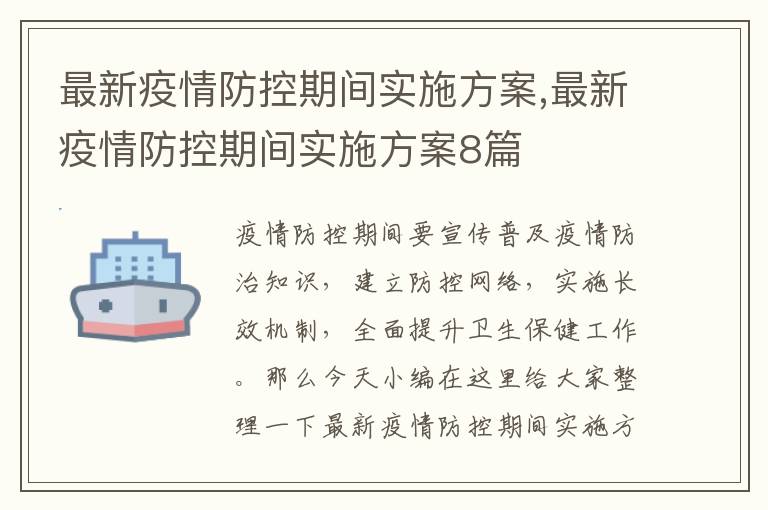 最新疫情防控期间实施方案,最新疫情防控期间实施方案8篇

疫情防控期间要宣传普及疫情防治知识，建立防控网络，实施长效机制，全面提升卫生保健工作。那么今天小编在这里给大家整理一下最新疫情防控期间实施方